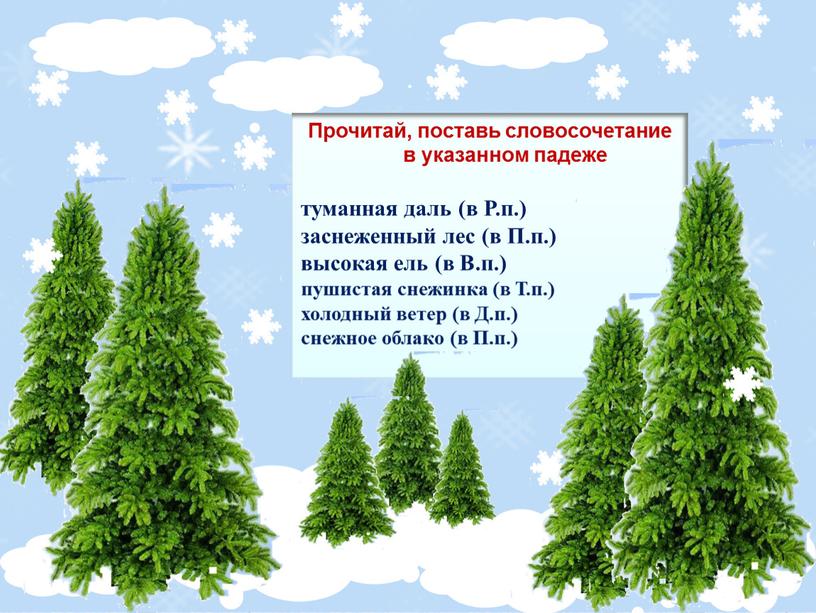 Прочитай, поставь словосочетание в указанном падеже

туманная даль (в Р.п.)
заснеженный лес (в П.п.)
высокая ель (в В.п.)
пушистая снежинка (в Т.п.)
холодный ветер (в Д.п.)
снежное облако (в П.п.)